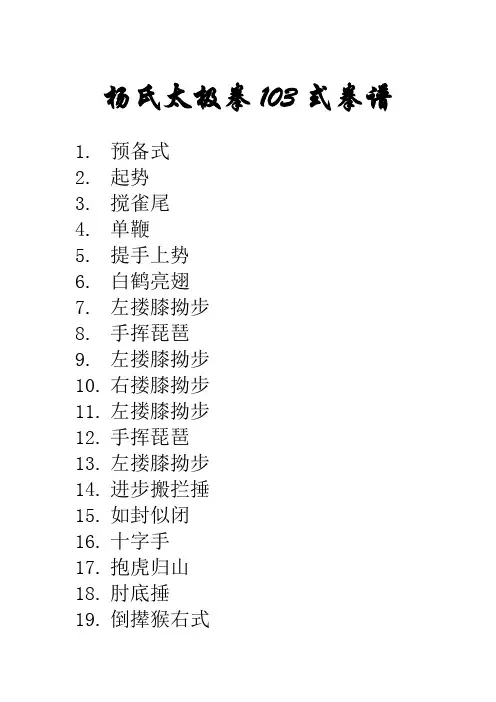 杨氏太极拳 103 式拳谱

1. 预备式
2. 起势
3. 揽雀尾
4. 单鞭
5. 提手上势
6. 白鹤亮翅
7. 左搂膝拗步
8. 手挥琵琶
9. 左搂膝拗步
10. 右搂膝拗步
11. 左搂膝拗步
12. 手挥琵琶
13. 左搂膝拗步
14. 进步搬拦捶
15. 如封似闭
16. 十字手
17. 抱虎归山
18. 肘底捶
19. 倒撵猴右式